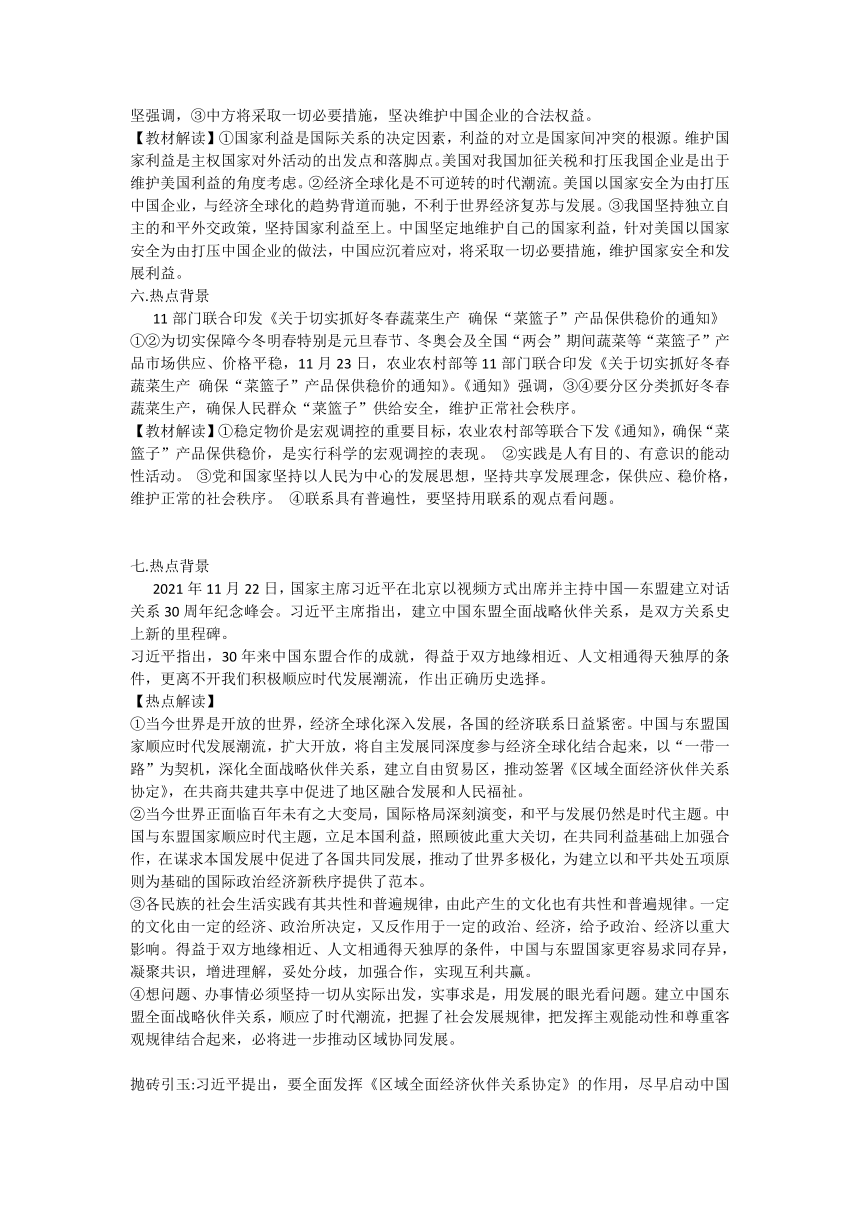 坚强调，③中方将采取一切必要措施，坚决维护中国企业的合法权益。

【教材解读】①国家利益是国际关系的决定因素，利益的对立是国家间冲突的根源。维护国家利益是主权国家对外活动的出发点和落脚点。美国对我国加征关税和打压我国企业是出于维护美国利益的角度考虑。②经济全球化是不可逆转的时代潮流。美国以国家安全为由打压中国企业，与经济全球化的趋势背道而驰，不利于世界经济复苏与发展。③我国坚持独立自主的和平外交政策，坚持国家利益至上。中国坚定地维护自己的国家利益，针对美国以国家安全为由打压中国企业的做法，中国应沉着应对，将采取一切必要措施，维护国家安全和发展利益。

六.热点背景

11 部门联合印发《关于切实抓好冬春蔬菜生产 确保“菜篮子”产品保供稳价的通知》

①②为切实保障今冬明春特别是元旦春节、冬奥会及全国“两会”期间蔬菜等“菜篮子”产品市场供应、价格平稳，11 月 23 日，农业农村部等 11 部门联合印发《关于切实抓好冬春蔬菜生产 确保“菜篮子”产品保供稳价的通知》。《通知》强调，③④要分区分类抓好冬春蔬菜生产，确保人民群众“菜篮子”供给安全，维护正常社会秩序。

【教材解读】①稳定物价是宏观调控的重要目标，农业农村部等联合下发《通知》，确保“菜篮子”产品保供稳价，是实行科学的宏观调控的表现。 ②实践是人有目的、有意识的能动性活动。 ③党和国家坚持以人民为中心的发展思想，坚持共享发展理念，保供应、稳价格，维护正常的社会秩序。 ④联系具有普遍性，要坚持用联系的观点看问题。

七.热点背景

2021 年 11 月 22 日，国家主席习近平在北京以视频方式出席并主持中国—东盟建立对话关系 30 周年纪念峰会。习近平主席指出，建立中国东盟全面战略伙伴关系，是双方关系史上新的里程碑。

习近平指出，30 年来中国东盟合作的成就，得益于双方地缘相近、人文相通得天独厚的条件，更离不开我们积极顺应时代发展潮流，作出正确历史选择。

【热点解读】

①当今世界是开放的世界，经济全球化深入发展，各国的经济联系日益紧密。中国与东盟国家顺应时代发展潮流，扩大开放，将自主发展同深度参与经济全球化结合起来，以“一带一路”为契机，深化全面战略伙伴关系，建立自由贸易区，推动签署《区域全面经济伙伴关系协定》，在共商共建共享中促进了地区融合发展和人民福祉。

②当今世界正面临百年未有之大变局，国际格局深刻演变，和平与发展仍然是时代主题。中国与东盟国家顺应时代主题，立足本国利益，照顾彼此重大关切，在共同利益基础上加强合作，在谋求本国发展中促进了各国共同发展，推动了世界多极化，为建立以和平共处五项原则为基础的国际政治经济新秩序提供了范本。

③各民族的社会生活实践有其共性和普遍规律，由此产生的文化也有共性和普遍规律。一定的文化由一定的经济、政治所决定，又反作用于一定的政治、经济，给予政治、经济以重大影响。得益于双方地缘相近、人文相通得天独厚的条件，中国与东盟国家更容易求同存异，凝聚共识，增进理解，妥处分歧，加强合作，实现互利共赢。

④想问题、办事情必须坚持一切从实际出发，实事求是，用发展的眼光看问题。建立中国东盟全面战略伙伴关系，顺应了时代潮流，把握了社会发展规律，把发挥主观能动性和尊重客观规律结合起来，必将进一步推动区域协同发展。

抛砖引玉:习近平提出，要全面发挥《区域全面经济伙伴关系协定》的作用，尽早启动中国